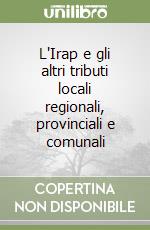 unilibro

L'Irap e gli altri tributi locali regionali, provinciali e comunali

COPERTINA NON DISPONIBILE